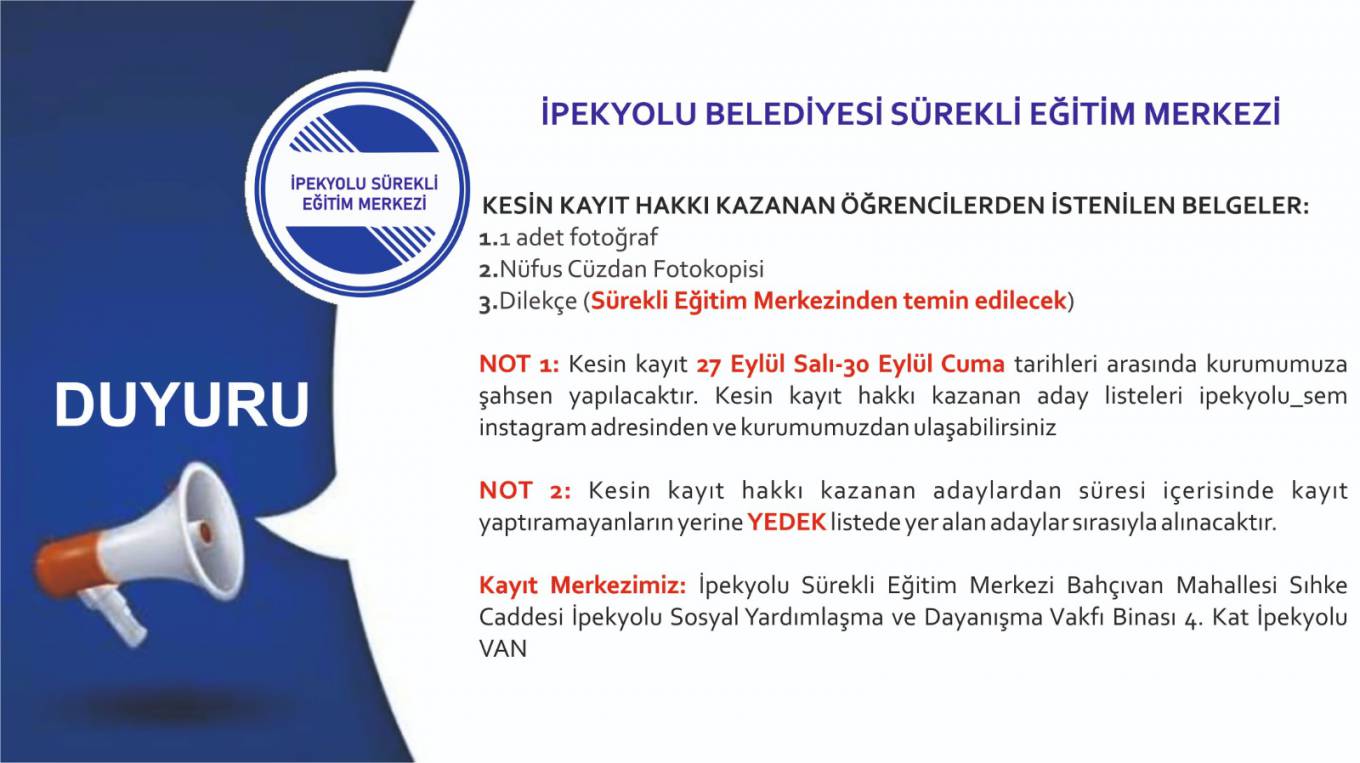 İPEKYOLU SÜREKLİ EĞİTİM MERKEZİ

DUYURU

İPEKYOLU BELEDİYESİ SÜREKLİ EĞİTİM MERKEZİ

KESİN KAYIT HAKKI KAZANAN ÖĞRENCİLERDEN İSTENİLEN BELGELER:
1.1 adet fotoğraf
2.Nüfus Cüzdan Fotokopisi
3.Dilekçe (Sürekli Eğitim Merkezinden temin edilecek)

NOT 1: Kesin kayıt 27 Eylül Salı-30 Eylül Cuma tarihleri arasında kurumumuza şahsen yapılacaktır. Kesin kayıt hakkı kazanan aday listeleri ipekyolu_sem instagram adresinden ve kurumumuzdan ulaşabilirsiniz

NOT 2: Kesin kayıt hakkı kazanan adaylardan süresi içerisinde kayıt yaptıramayanların yerine YEDEK listede yer alan adaylar sırasıyla alınacaktır.

Kayıt Merkezimiz: İpekyolu Sürekli Eğitim Merkezi Bahçıvan Mahallesi Sıhke Caddesi İpekyolu Sosyal Yardımlaşma ve Dayanışma Vakfı Binası 4. Kat İpekyolu VAN